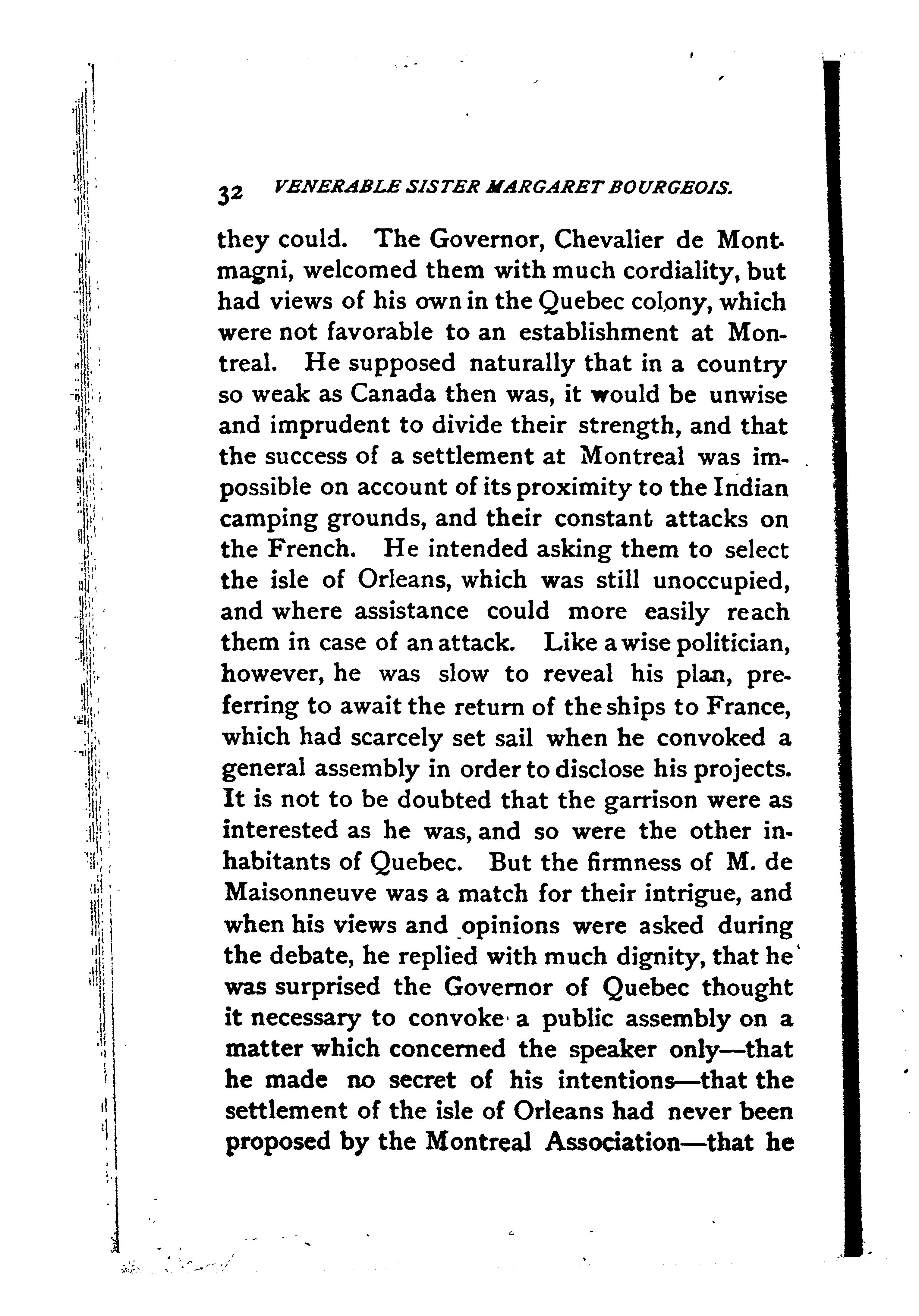 32 VENERABLE SISTER MARGARET BOURGEOIS.

they could. The Governor, Chevalier de Montmagni, welcomed them with much cordiality, but had views of his own in the Quebec colony, which were not favorable to an establishment at Montreal. He supposed naturally that in a country so weak as Canada then was, it would be unwise and imprudent to divide their strength, and that the success of a settlement at Montreal was impossible on account of its proximity to the Indian camping grounds, and their constant attacks on the French. He intended asking them to select the isle of Orleans, which was still unoccupied, and where assistance could more easily reach them in case of an attack. Like a wise politician, however, he was slow to reveal his plan, preferring to await the return of the ships to France, which had scarcely set sail when he convoked a general assembly in order to disclose his projects. It is not to be doubted that the garrison were as interested as he was, and so were the other inhabitants of Quebec. But the firmness of M. de Maisonneuve was a match for their intrigue, and when his views and opinions were asked during the debate, he replied with much dignity, that he was surprised the Governor of Quebec thought it necessary to convoke a public assembly on a matter which concerned the speaker only—that he made no secret of his intentions—that the settlement of the isle of Orleans had never been proposed by the Montreal Association—that he